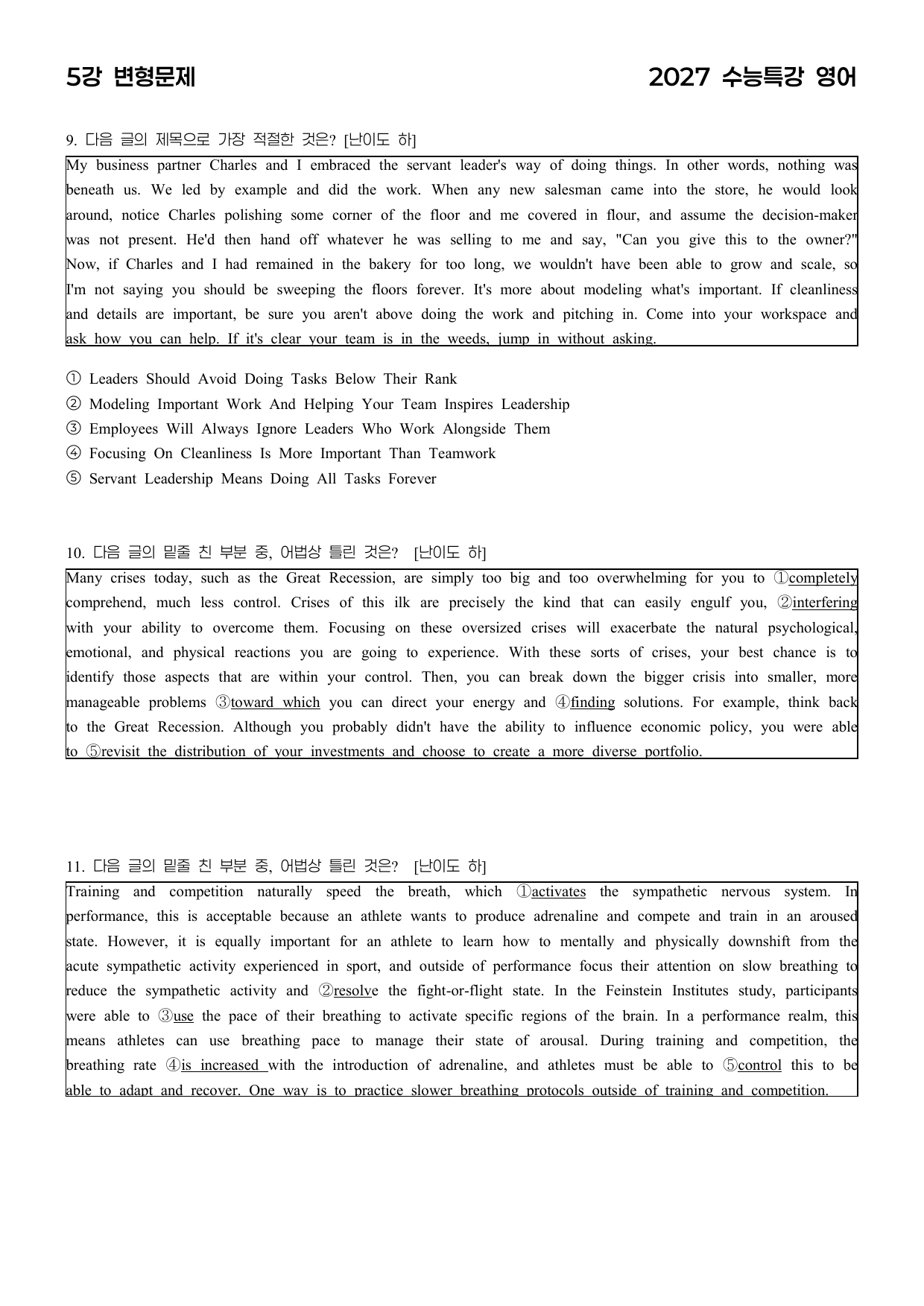 5강 변형문제

2027 수능특강 영어

9. 다음 글의 제목으로 가장 적절한 것은? [난이도 하]

My business partner Charles and I embraced the servant leader's way of doing things. In other words, nothing was beneath us. We led by example and did the work. When any new salesman came into the store, he would look around, notice Charles polishing some corner of the floor and me covered in flour, and assume the decision-maker was not present. He'd then hand off whatever he was selling to me and say, "Can you give this to the owner?" Now, if Charles and I had remained in the bakery for too long, we wouldn't have been able to grow and scale, so I'm not saying you should be sweeping the floors forever. It's more about modeling what's important. If cleanliness and details are important, be sure you aren't above doing the work and pitching in. Come into your workspace and ask how you can help. If it's clear your team is in the weeds, jump in without asking.

① Leaders Should Avoid Doing Tasks Below Their Rank
② Modeling Important Work And Helping Your Team Inspires Leadership
③ Employees Will Always Ignore Leaders Who Work Alongside Them
④ Focusing On Cleanliness Is More Important Than Teamwork
⑤ Servant Leadership Means Doing All Tasks Forever

10. 다음 글의 밑줄 친 부분 중, 어법상 틀린 것은? [난이도 하]

Many crises today, such as the Great Recession, are simply too big and too overwhelming for you to ①completely comprehend, much less control. Crises of this ilk are precisely the kind that can easily engulf you, ②interfering with your ability to overcome them. Focusing on these oversized crises will exacerbate the natural psychological, emotional, and physical reactions you are going to experience. With these sorts of crises, your best chance is to identify those aspects that are within your control. Then, you can break down the bigger crisis into smaller, more manageable problems ③toward which you can direct your energy and ④finding solutions. For example, think back to the Great Recession. Although you probably didn't have the ability to influence economic policy, you were able to ⑤revisit the distribution of your investments and choose to create a more diverse portfolio.

11. 다음 글의 밑줄 친 부분 중, 어법상 틀린 것은? [난이도 하]

Training and competition naturally speed the breath, which ①activates the sympathetic nervous system. In performance, this is acceptable because an athlete wants to produce adrenaline and compete and train in an aroused state. However, it is equally important for an athlete to learn how to mentally and physically downshift from the acute sympathetic activity experienced in sport, and outside of performance focus their attention on slow breathing to reduce the sympathetic activity and ②resolve the fight-or-flight state. In the Feinstein Institutes study, participants were able to ③use the pace of their breathing to activate specific regions of the brain. In a performance realm, this means athletes can use breathing pace to manage their state of arousal. During training and competition, the breathing rate ④is increased with the introduction of adrenaline, and athletes must be able to ⑤control this to be able to adapt and recover. One way is to practice slower breathing protocols outside of training and competition.